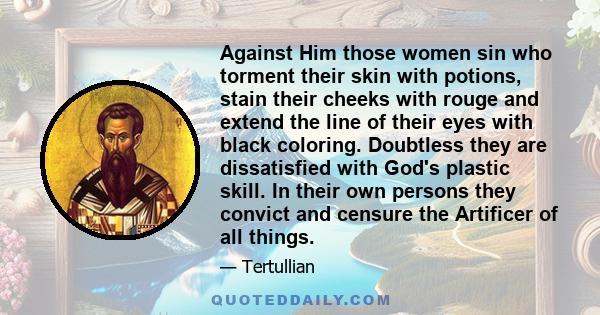 Against Him those women sin who torment their skin with potions, stain their cheeks with rouge and extend the line of their eyes with black coloring. Doubtless they are dissatisfied with God's plastic skill. In their own persons they convict and censure the Artificer of all things.

— Tertullian

QUOTEDDAILY.COM